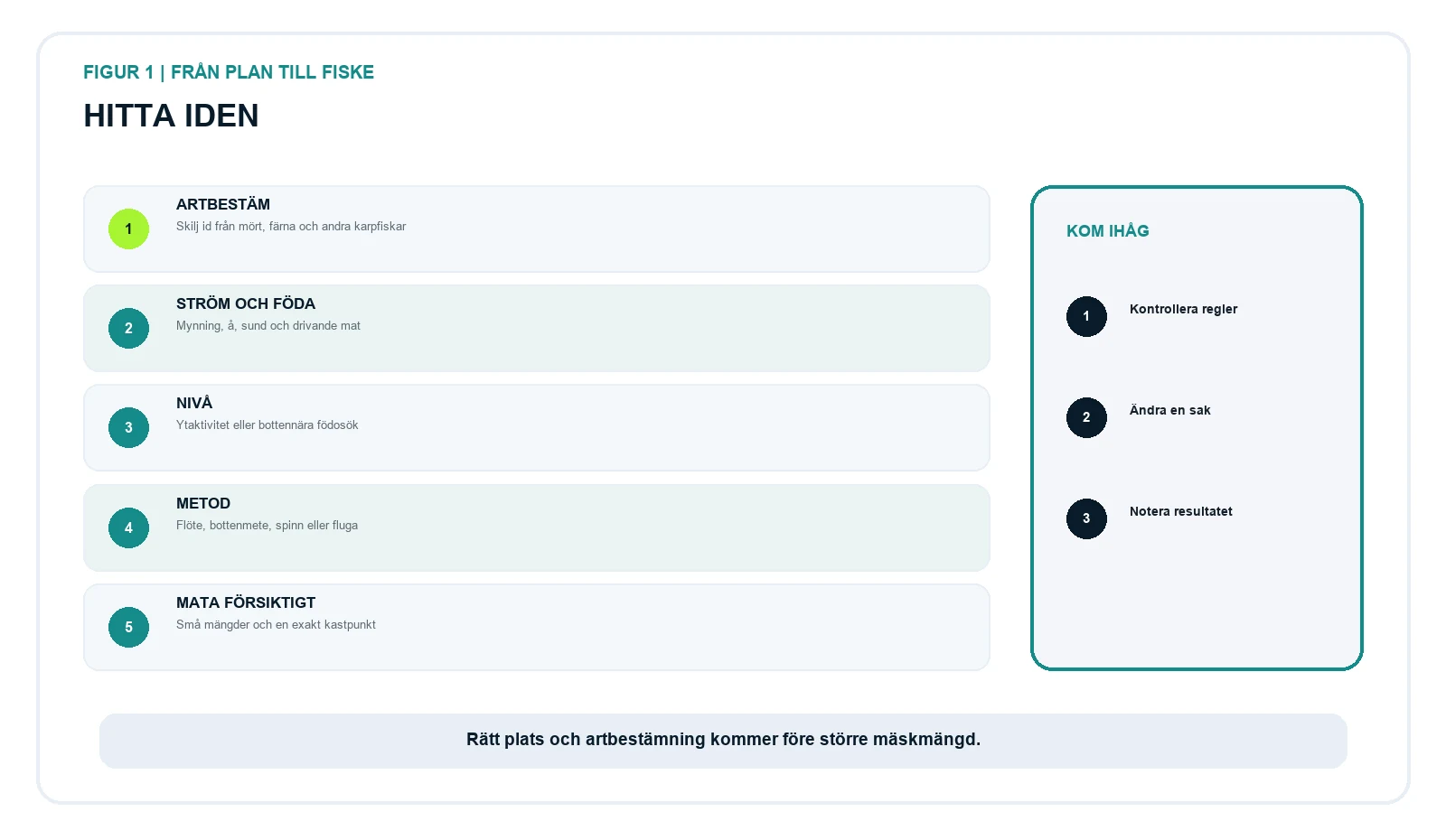 FIGUR 1 | FRÅN PLAN TILL FISKE

HITTA IDEN

1
ARTBESTÄM
Skilj id från mört, färna och andra karpfiskar

2
STRÖM OCH FÖDA
Mynning, å, sund och drivande mat

3
NIVÅ
Ytaktivitet eller bottennära födosök

4
METOD
Flöte, bottenmete, spinn eller fluga

5
MATA FÖRSIKTIGT
Små mängder och en exakt kastpunkt

KOM IHÅG

1
Kontrollera regler

2
Ändra en sak

3
Notera resultatet

Rätt plats och artbestämning kommer före större mäskmängd.